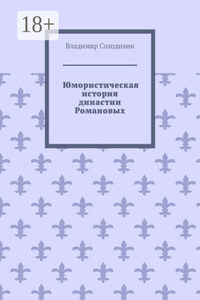 18+

Владимир Солодихин

Юмористическая история династии Романовых